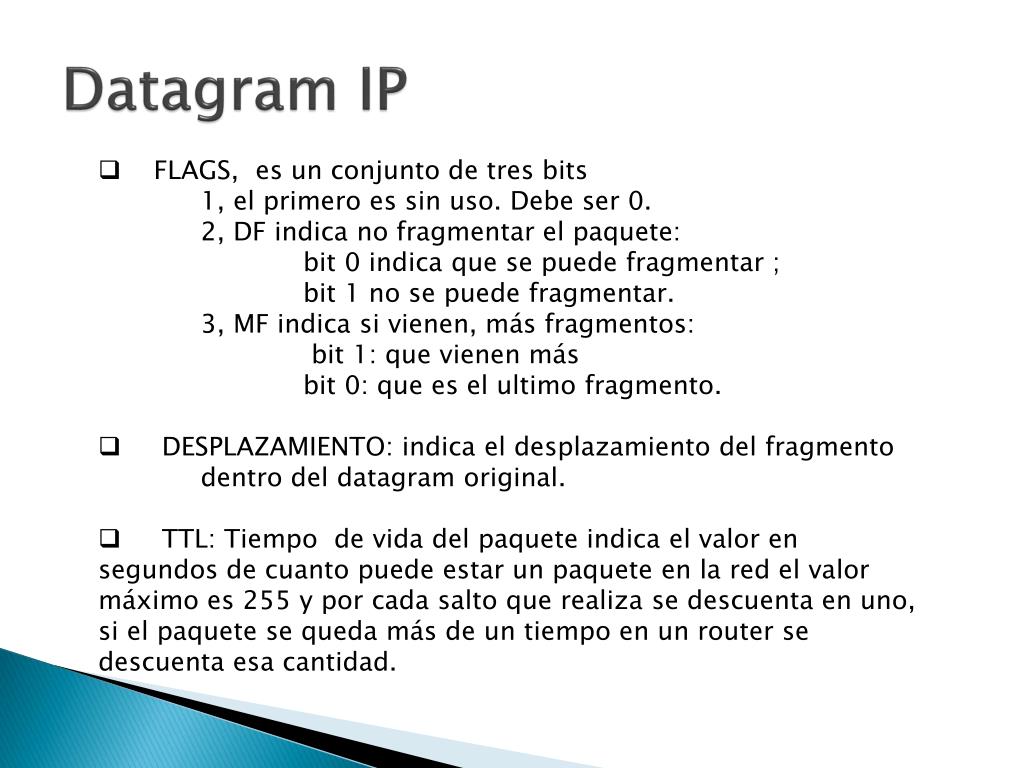 Datagram IP

❑ FLAGS, es un conjunto de tres bits
1, el primero es sin uso. Debe ser 0.
2, DF indica no fragmentar el paquete:
bit 0 indica que se puede fragmentar ;
bit 1 no se puede fragmentar.
3, MF indica si vienen, más fragmentos:
bit 1: que vienen más
bit 0: que es el ultimo fragmento.

❑ DESPLAZAMIENTO: indica el desplazamiento del fragmento dentro del datagram original.

❑ TTL: Tiempo de vida del paquete indica el valor en segundos de cuanto puede estar un paquete en la red el valor máximo es 255 y por cada salto que realiza se descuenta en uno, si el paquete se queda más de un tiempo en un router se descuenta esa cantidad.